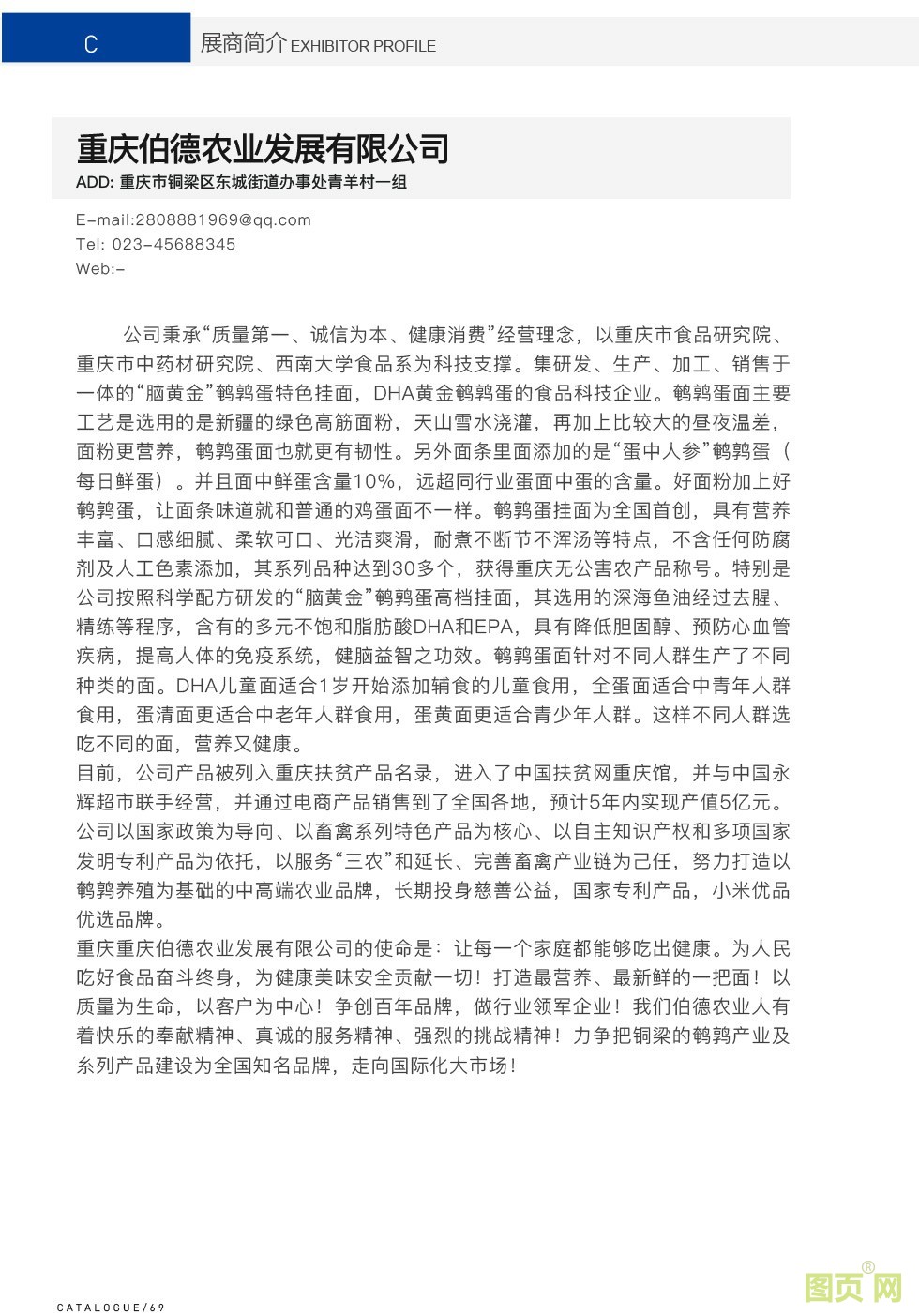 C

展商简介 EXHIBITOR PROFILE

重庆伯德农业发展有限公司

ADD: 重庆市铜梁区东城街道办事处青羊村一组

E-mail:2808881969@qq.com
Tel: 023-45688345
Web:-

公司秉承“质量第一、诚信为本、健康消费”经营理念，以重庆市食品研究院、重庆市中药材研究院、西南大学食品系为科技支撑。集研发、生产、加工、销售于一体的“脑黄金”鹌鹑蛋特色挂面，DHA黄金鹌鹑蛋的食品科技企业。鹌鹑蛋面主要工艺是选用的是新疆的绿色高筋面粉，天山雪水浇灌，再加上比较大的昼夜温差，面粉更营养，鹌鹑蛋面也就更有韧性。另外面条里面添加的是“蛋中人参”鹌鹑蛋（每日鲜蛋）。并且面中鲜蛋含量10%，远超同行业蛋面中蛋的含量。好面粉加上好鹌鹑蛋，让面条味道就和普通的鸡蛋面不一样。鹌鹑蛋挂面为全国首创，具有营养丰富、口感细腻、柔软可口、光洁爽滑，耐煮不断节不浑汤等特点，不含任何防腐剂及人工色素添加，其系列品种达到30多个，获得重庆无公害农产品称号。特别是公司按照科学配方研发的“脑黄金”鹌鹑蛋高档挂面，其选用的深海鱼油经过去腥、精练等程序，含有的多元不饱和脂肪酸DHA和EPA，具有降低胆固醇、预防心血管疾病，提高人体的免疫系统，健脑益智之功效。鹌鹑蛋面针对不同人群生产了不同种类的面。DHA儿童面适合1岁开始添加辅食的儿童食用，全蛋面适合中青年人群食用，蛋清面更适合中老年人群食用，蛋黄面更适合青少年人群。这样不同人群选吃不同的面，营养又健康。
目前，公司产品被列入重庆扶贫产品名录，进入了中国扶贫网重庆馆，并与中国永辉超市联手经营，并通过电商产品销售到了全国各地，预计5年内实现产值5亿元。公司以国家政策为导向、以畜禽系列特色产品为核心、以自主知识产权和多项国家发明专利产品为依托，以服务“三农”和延长、完善畜禽产业链为己任，努力打造以鹌鹑养殖为基础的中高端农业品牌，长期投身慈善公益，国家专利产品，小米优品优选品牌。
重庆重庆伯德农业发展有限公司的使命是：让每一个家庭都能够吃出健康。为人民吃好食品奋斗终身，为健康美味安全贡献一切！打造最营养、最新鲜的一把面！以质量为生命，以客户为中心！争创百年品牌，做行业领军企业！我们伯德农业人有着快乐的奉献精神、真诚的服务精神、强烈的挑战精神！力争把铜梁的鹌鹑产业及系列产品建设为全国知名品牌，走向国际化大市场！

CATALOGUE/69

图页网®